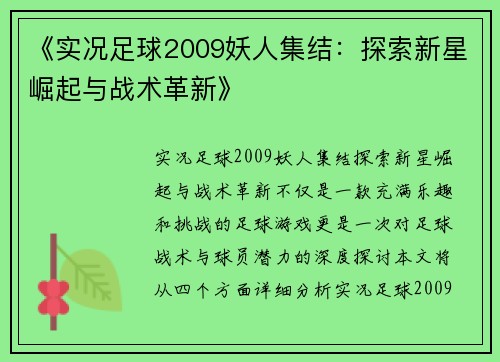 《实况足球2009妖人集结：探索新星崛起与战术革新》

实况足球2009妖人集结探索新星崛起与战术革新不仅是一款充满乐趣和挑战的足球游戏更是一次对足球战术与球员潜力的深度探讨本文将从四个方面详细分析实况足球2009